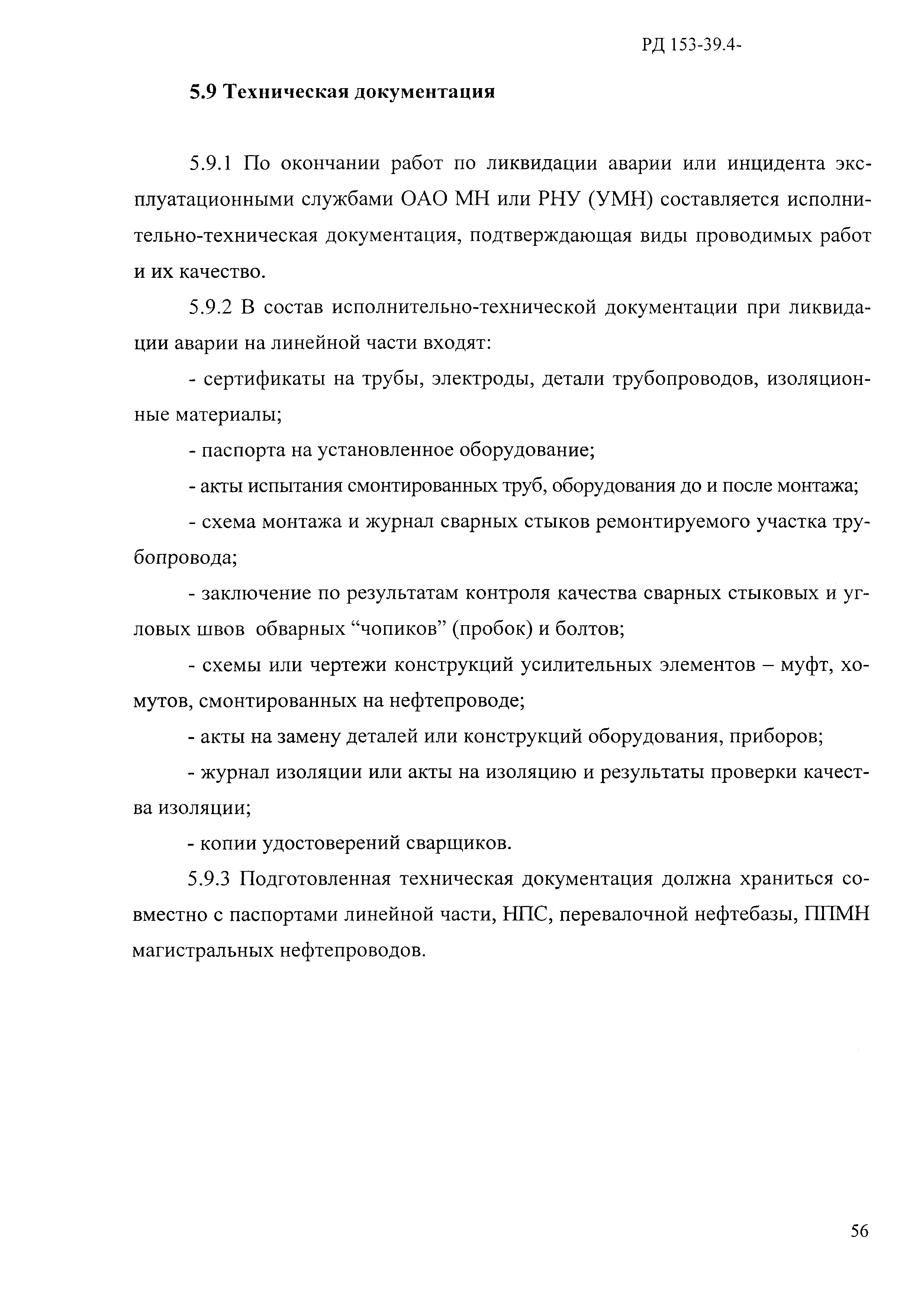 РД 153-39.4-

5.9 Техническая документация

5.9.1 По окончании работ по ликвидации аварии или инцидента эксплуатационными службами ОАО МН или РНУ (УМН) составляется исполнительно-техническая документация, подтверждающая виды проводимых работ и их качество.

5.9.2 В состав исполнительно-технической документации при ликвидации аварии на линейной части входят:

- сертификаты на трубы, электроды, детали трубопроводов, изоляционные материалы;

- паспорта на установленное оборудование;

- акты испытания смонтированных труб, оборудования до и после монтажа;

- схема монтажа и журнал сварных стыков ремонтируемого участка трубопровода;

- заключение по результатам контроля качества сварных стыковых и угловых швов обварных “чопиков” (пробок) и болтов;

- схемы или чертежи конструкций усилительных элементов – муфт, хомутов, смонтированных на нефтепроводе;

- акты на замену деталей или конструкций оборудования, приборов;

- журнал изоляции или акты на изоляцию и результаты проверки качества изоляции;

- копии удостоверений сварщиков.

5.9.3 Подготовленная техническая документация должна храниться совместно с паспортами линейной части, НПС, перевалочной нефтебазы, ППМН магистральных нефтепроводов.

56